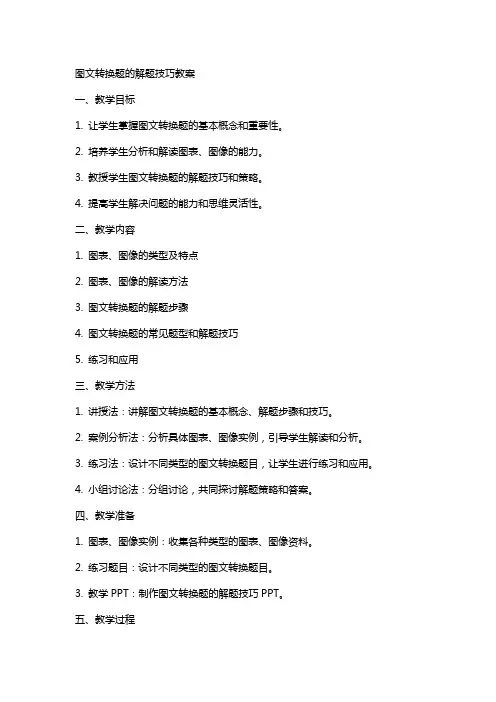 图文转换题的解题技巧教案

一、教学目标

1. 让学生掌握图文转换题的基本概念和重要性。

2. 培养学生分析和解读图表、图像的能力。

3. 教授学生图文转换题的解题技巧和策略。

4. 提高学生解决问题的能力和思维灵活性。

二、教学内容

1. 图表、图像的类型及特点

2. 图表、图像的解读方法

3. 图文转换题的解题步骤

4. 图文转换题的常见题型和解题技巧

5. 练习和应用

三、教学方法

1. 讲授法：讲解图文转换题的基本概念、解题步骤和技巧。

2. 案例分析法：分析具体图表、图像实例，引导学生解读和分析。

3. 练习法：设计不同类型的图文转换题目，让学生进行练习和应用。

4. 小组讨论法：分组讨论，共同探讨解题策略和答案。

四、教学准备

1. 图表、图像实例：收集各种类型的图表、图像资料。

2. 练习题目：设计不同类型的图文转换题目。

3. 教学 PPT：制作图文转换题的解题技巧 PPT。

五、教学过程